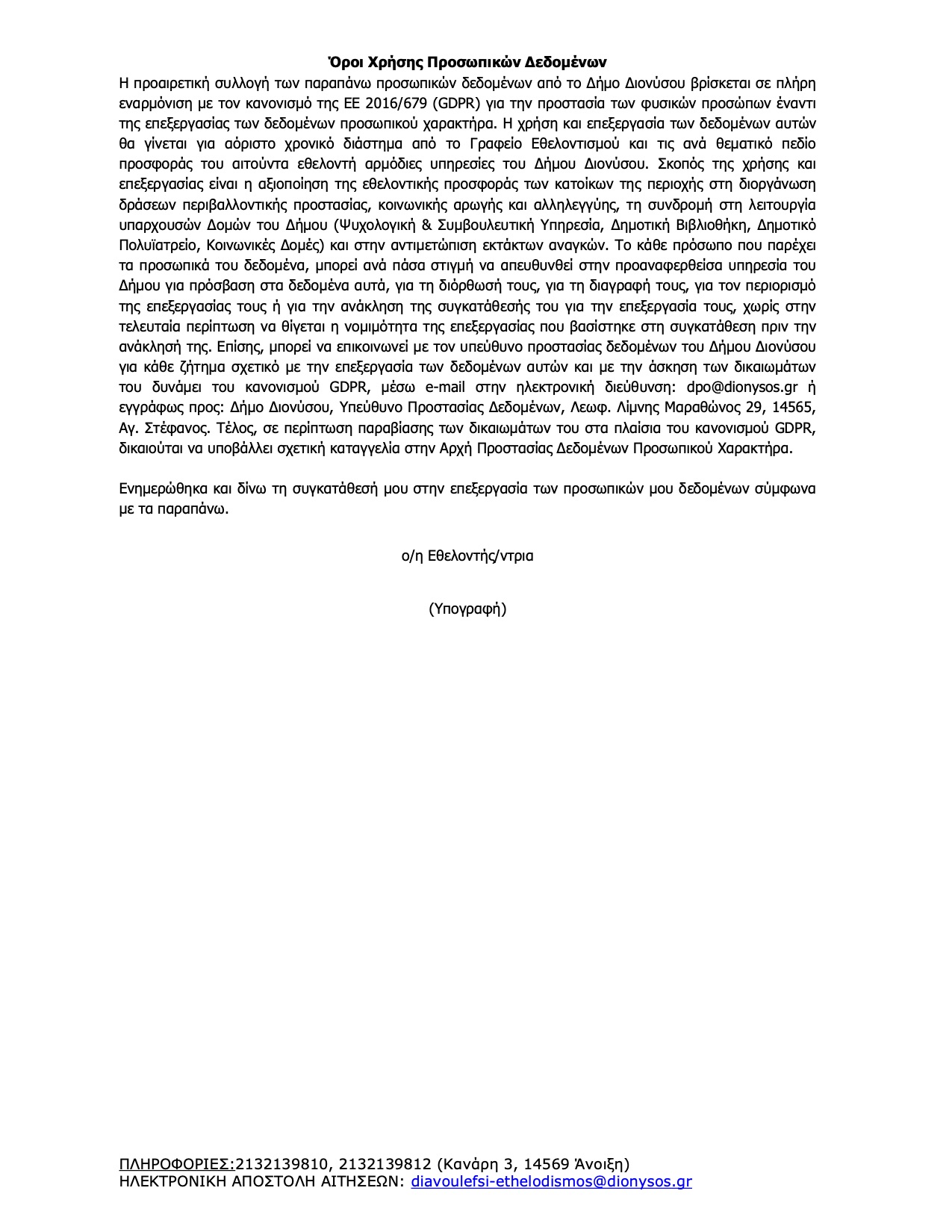 Όροι Χρήσης Προσωπικών Δεδομένων

Η προαιρετική συλλογή των παραπάνω προσωπικών δεδομένων από το Δήμο Διονύσου βρίσκεται σε πλήρη εναρμόνιση με τον κανονισμό της ΕΕ 2016/679 (GDPR) για την προστασία των φυσικών προσώπων έναντι της επεξεργασίας των δεδομένων προσωπικού χαρακτήρα. Η χρήση και επεξεργασία των δεδομένων αυτών θα γίνεται για αόριστο χρονικό διάστημα από το Γραφείο Εθελοντισμού και τις ανά θεματικό πεδίο προσφοράς του αιτούντα εθελοντή αρμόδιες υπηρεσίες του Δήμου Διονύσου. Σκοπός της χρήσης και επεξεργασίας είναι η αξιοποίηση της εθελοντικής προσφοράς των κατοίκων της περιοχής στη διοργάνωση δράσεων περιβαλλοντικής προστασίας, κοινωνικής αρωγής και αλληλεγγύης, τη συνδρομή στη λειτουργία υπαρχουσών Δομών του Δήμου (Ψυχολογική & Συμβουλευτική Υπηρεσία, Δημοτική Βιβλιοθήκη, Δημοτικό Πολυϊατρείο, Κοινωνικές Δομές) και στην αντιμετώπιση εκτάκτων αναγκών. Το κάθε πρόσωπο που παρέχει τα προσωπικά του δεδομένα, μπορεί ανά πάσα στιγμή να απευθυνθεί στην προαναφερθείσα υπηρεσία του Δήμου για πρόσβαση στα δεδομένα αυτά, για τη διόρθωσή τους, για τη διαγραφή τους, για τον περιορισμό της επεξεργασίας τους ή για την ανάκληση της συγκατάθεσής του για την επεξεργασία τους, χωρίς στην τελευταία περίπτωση να θίγεται η νομιμότητα της επεξεργασίας που βασίστηκε στη συγκατάθεση πριν την ανάκλησή της. Επίσης, μπορεί να επικοινωνεί με τον υπεύθυνο προστασίας δεδομένων του Δήμου Διονύσου για κάθε ζήτημα σχετικό με την επεξεργασία των δεδομένων αυτών και με την άσκηση των δικαιωμάτων του δυνάμει του κανονισμού GDPR, μέσω e-mail στην ηλεκτρονική διεύθυνση: dpo@dionysos.gr ή εγγράφως προς: Δήμο Διονύσου, Υπεύθυνο Προστασίας Δεδομένων, Λεωφ. Λίμνης Μαραθώνος 29, 14565, Αγ. Στέφανος. Τέλος, σε περίπτωση παραβίασης των δικαιωμάτων του στα πλαίσια του κανονισμού GDPR, δικαιούται να υποβάλλει σχετική καταγγελία στην Αρχή Προστασίας Δεδομένων Προσωπικού Χαρακτήρα.

Ενημερώθηκα και δίνω τη συγκατάθεσή μου στην επεξεργασία των προσωπικών μου δεδομένων σύμφωνα με τα παραπάνω.

ο/η Εθελοντής/ντρια

(Υπογραφή)

ΠΛΗΡΟΦΟΡΙΕΣ:2132139810, 2132139812 (Κανάρη 3, 14569 Άνοιξη)
ΗΛΕΚΤΡΟΝΙΚΗ ΑΠΟΣΤΟΛΗ ΑΙΤΗΣΕΩΝ: diavoulefsi-ethelodismos@dionysos.gr